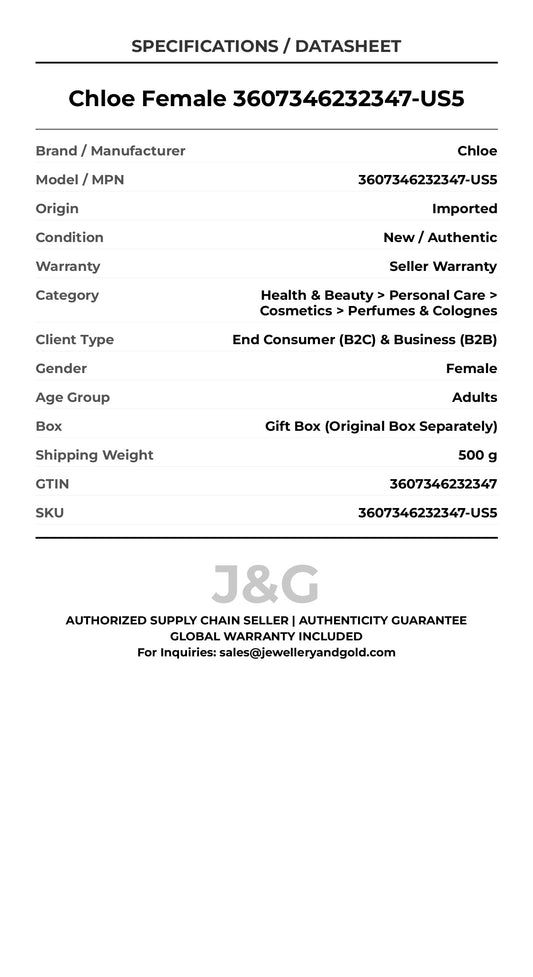 SPECIFICATIONS / DATASHEET

Chloe Female 3607346232347-US5

| | |
|---|---|
| Brand / Manufacturer | Chloe |
| Model / MPN | 3607346232347-US5 |
| Origin | Imported |
| Condition | New / Authentic |
| Warranty | Seller Warranty |
| Category | Health & Beauty > Personal Care > Cosmetics > Perfumes & Colognes |
| Client Type | End Consumer (B2C) & Business (B2B) |
| Gender | Female |
| Age Group | Adults |
| Box | Gift Box (Original Box Separately) |
| Shipping Weight | 500 g |
| GTIN | 3607346232347 |
| SKU | 3607346232347-US5 |

J&G

AUTHORIZED SUPPLY CHAIN SELLER | AUTHENTICITY GUARANTEE
GLOBAL WARRANTY INCLUDED
For Inquiries: sales@jewelleryandgold.com